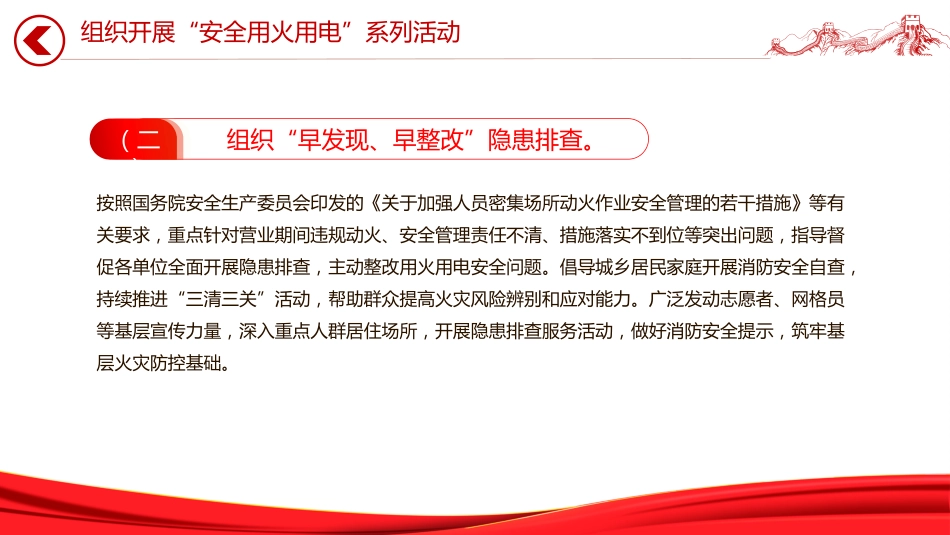 组织开展“安全用火用电”系列活动

（二

组织“早发现、早整改”隐患排查。

按照国务院安全生产委员会印发的《关于加强人员密集场所动火作业安全管理的若干措施》等有关要求，重点针对营业期间违规动火、安全管理责任不清、措施落实不到位等突出问题，指导督促各单位全面开展隐患排查，主动整改用火用电安全问题。倡导城乡居民家庭开展消防安全自查，持续推进“三清三关”活动，帮助群众提高火灾风险辨别和应对能力。广泛发动志愿者、网格员等基层宣传力量，深入重点人群居住场所，开展隐患排查服务活动，做好消防安全提示，筑牢基层火灾防控基础。